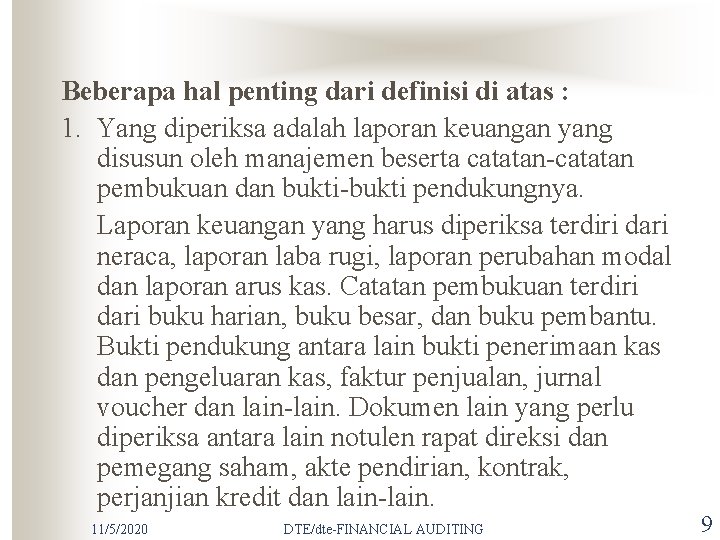 Beberapa hal penting dari definisi di atas :

1. Yang diperiksa adalah laporan keuangan yang disusun oleh manajemen beserta catatan-catatan pembukuan dan bukti-bukti pendukungnya.

Laporan keuangan yang harus diperiksa terdiri dari neraca, laporan laba rugi, laporan perubahan modal dan laporan arus kas. Catatan pembukuan terdiri dari buku harian, buku besar, dan buku pembantu. Bukti pendukung antara lain bukti penerimaan kas dan pengeluaran kas, faktur penjualan, jurnal voucher dan lain-lain. Dokumen lain yang perlu diperiksa antara lain notulen rapat direksi dan pemegang saham, akte pendirian, kontrak, perjanjian kredit dan lain-lain.

11/5/2020 DTE/dte-FINANCIAL AUDITING 9